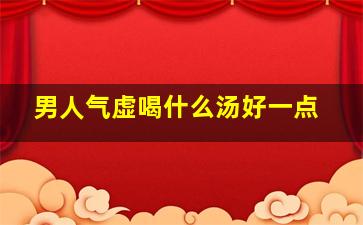 男人气虚喝什么汤好一点